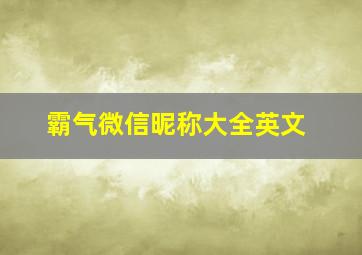 霸气微信昵称大全英文